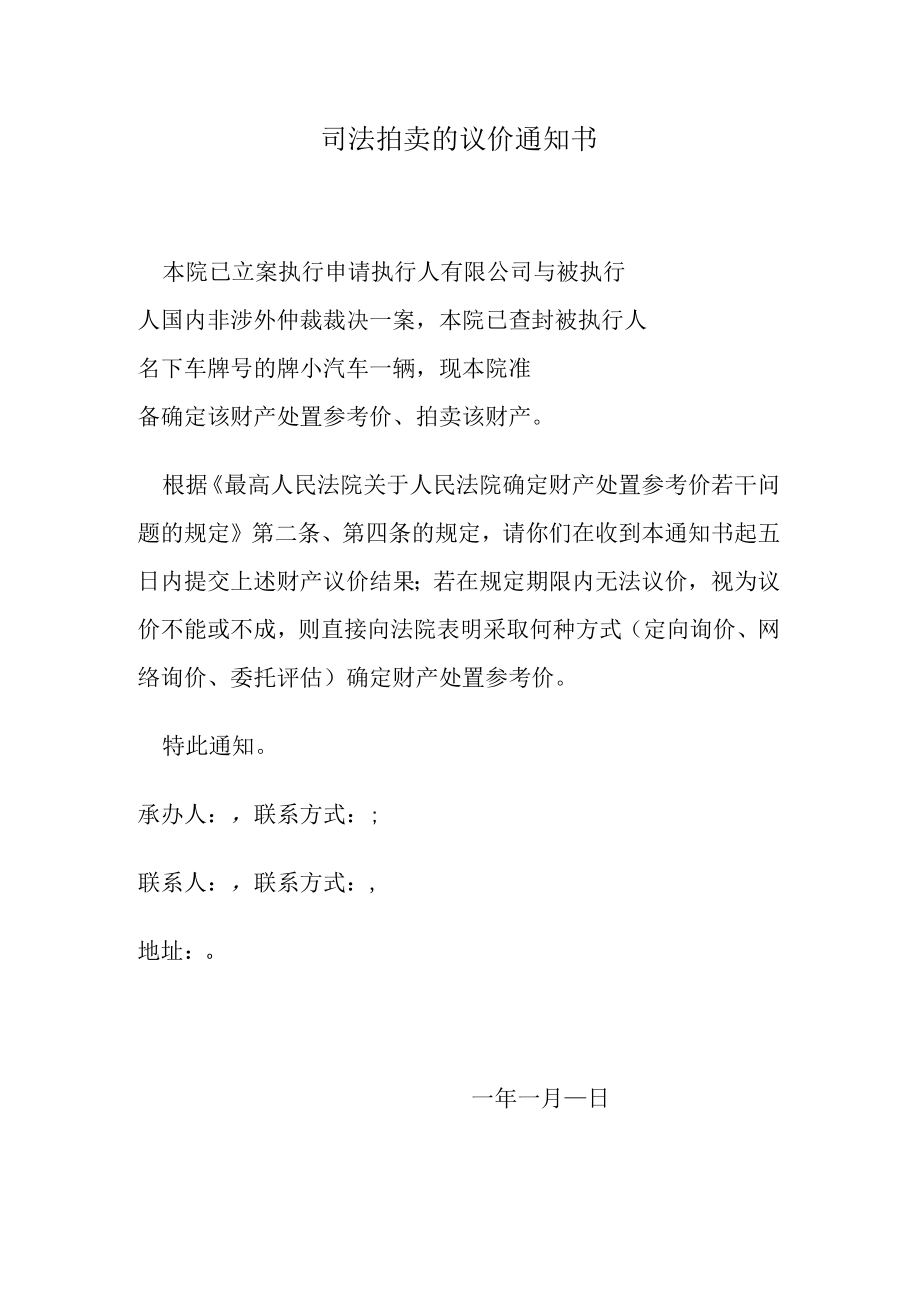 司法拍卖的议价通知书

本院已立案执行申请执行人有限公司与被执行人国内非涉外仲裁裁决一案，本院已查封被执行人名下车牌号的牌小汽车一辆，现本院准备确定该财产处置参考价、拍卖该财产。

根据《最高人民法院关于人民法院确定财产处置参考价若干问题的规定》第二条、第四条的规定，请你们在收到本通知书起五日内提交上述财产议价结果；若在规定期限内无法议价，视为议价不能或不成，则直接向法院表明采取何种方式（定向询价、网络询价、委托评估）确定财产处置参考价。

特此通知。

承办人：，联系方式：;

联系人：，联系方式：,

地址：。

一年一月一日